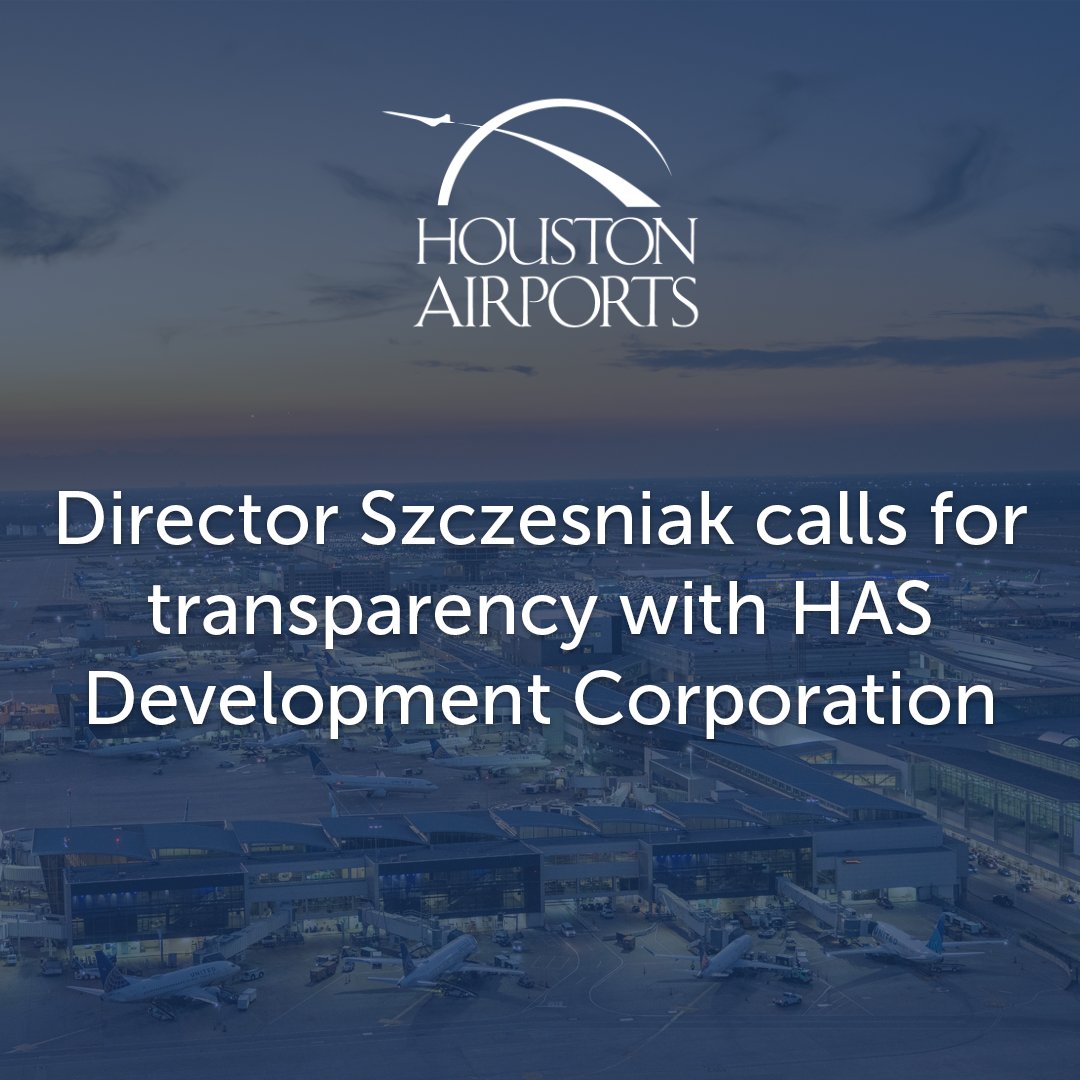 HOUSTON AIRPORTS

Director Szczesniak calls for transparency with HAS Development Corporation